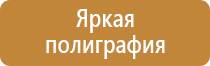 Яркая полиграфия